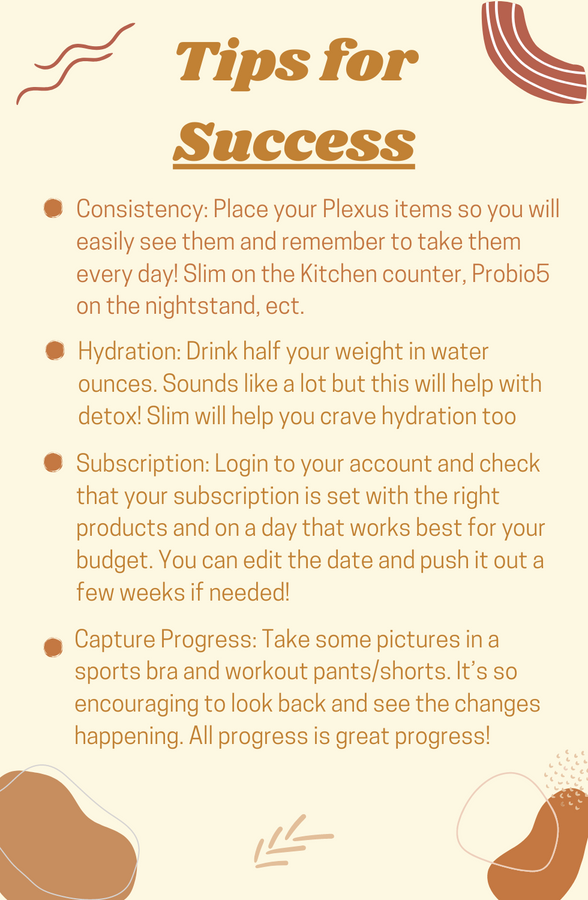 Tips for Success

• Consistency: Place your Plexus items so you will easily see them and remember to take them every day! Slim on the Kitchen counter, Probio5 on the nightstand, ect.

• Hydration: Drink half your weight in water ounces. Sounds like a lot but this will help with detox! Slim will help you crave hydration too

• Subscription: Login to your account and check that your subscription is set with the right products and on a day that works best for your budget. You can edit the date and push it out a few weeks if needed!

• Capture Progress: Take some pictures in a sports bra and workout pants/shorts. It's so encouraging to look back and see the changes happening. All progress is great progress!